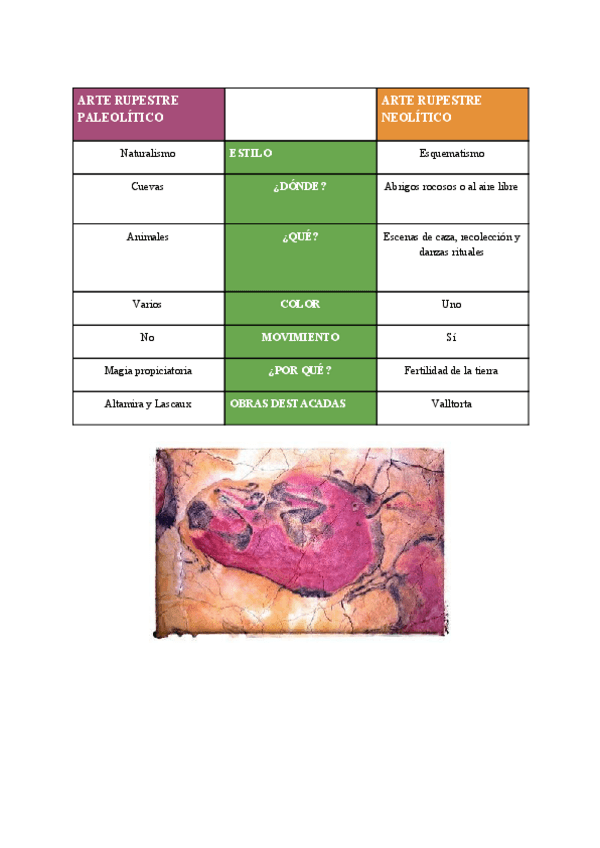 | ARTE RUPESTRE PALEOLÍTICO | | ARTE RUPESTRE NEOLÍTICO |
|---|---|---|
| Naturalismo | ESTILO | Esquematismo |
| Cuevas | ¿DÓNDE? | Abrigos rocosos o al aire libre |
| Animales | ¿QUÉ? | Escenas de caza, recolección y danzas rituales |
| Varios | COLOR | Uno |
| No | MOVIMIENTO | Sí |
| Magia propiciatoria | ¿POR QUÉ? | Fertilidad de la tierra |
| Altamira y Lascaux | OBRAS DESTACADAS | Valltorta |